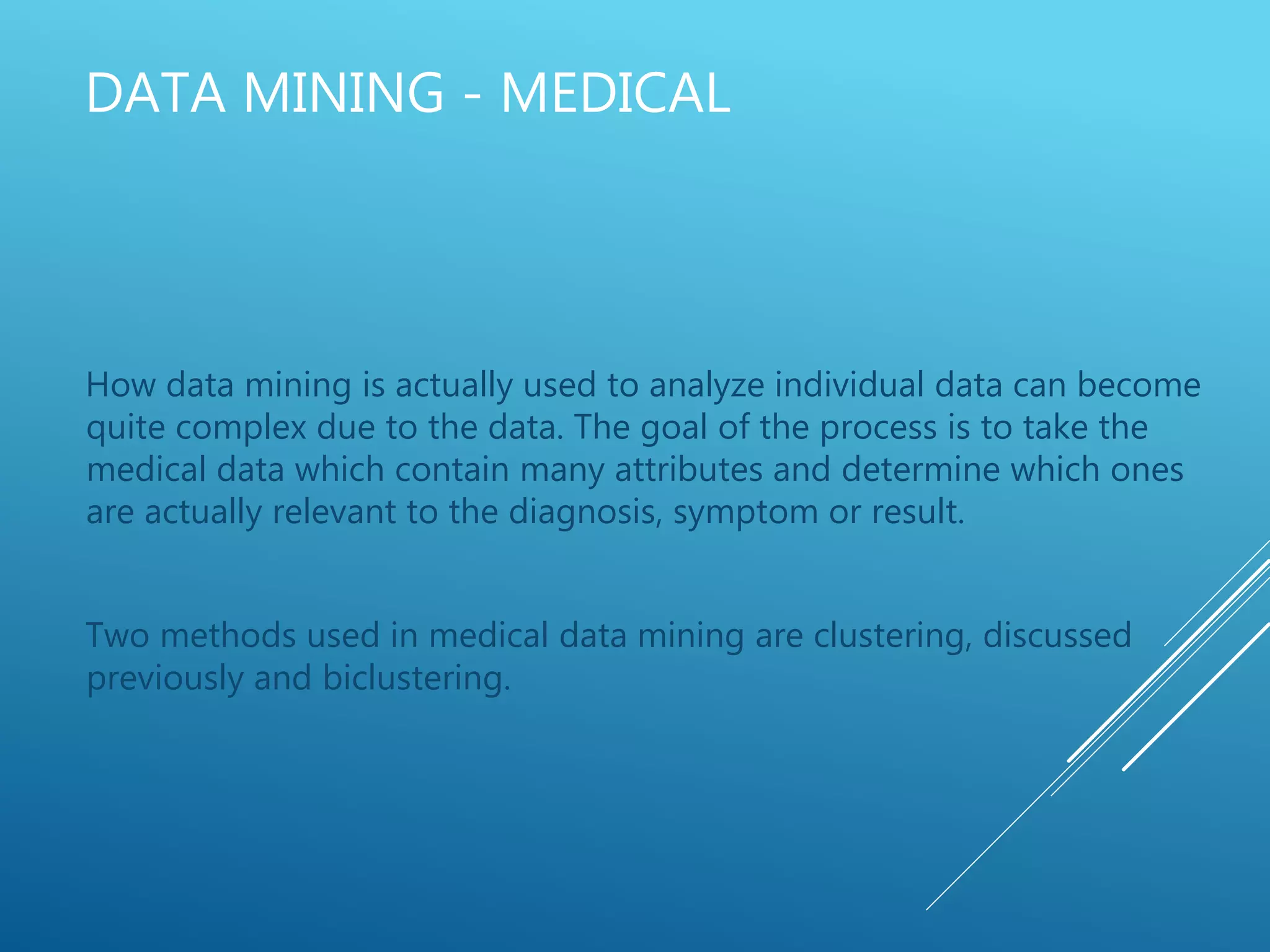 DATA MINING - MEDICAL

How data mining is actually used to analyze individual data can become quite complex due to the data. The goal of the process is to take the medical data which contain many attributes and determine which ones are actually relevant to the diagnosis, symptom or result.

Two methods used in medical data mining are clustering, discussed previously and biclustering.